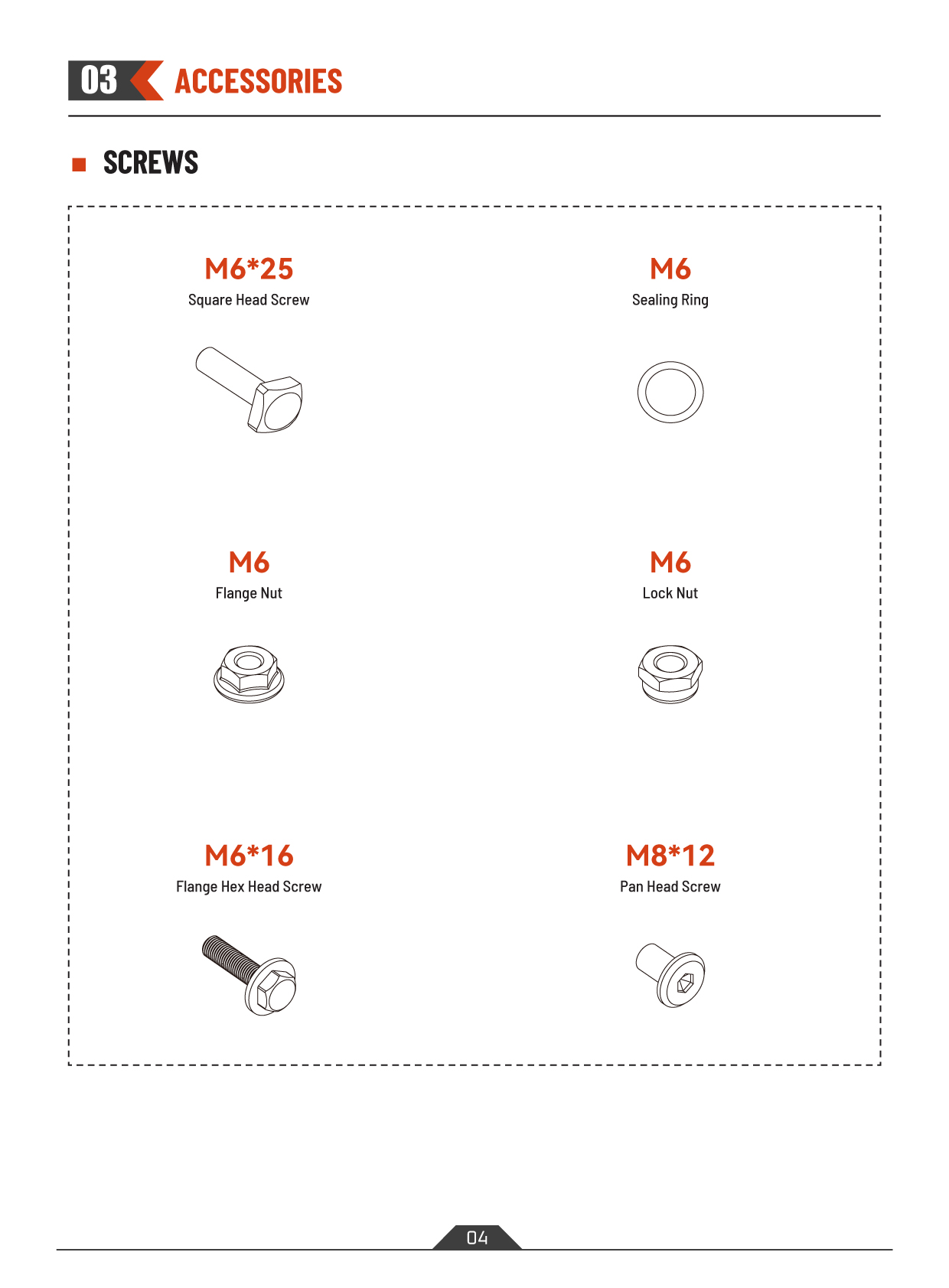 03 ACCESSORIES

SCREWS

M6*25
Square Head Screw

M6
Sealing Ring

M6
Flange Nut

M6
Lock Nut

M6*16
Flange Hex Head Screw

M8*12
Pan Head Screw

04